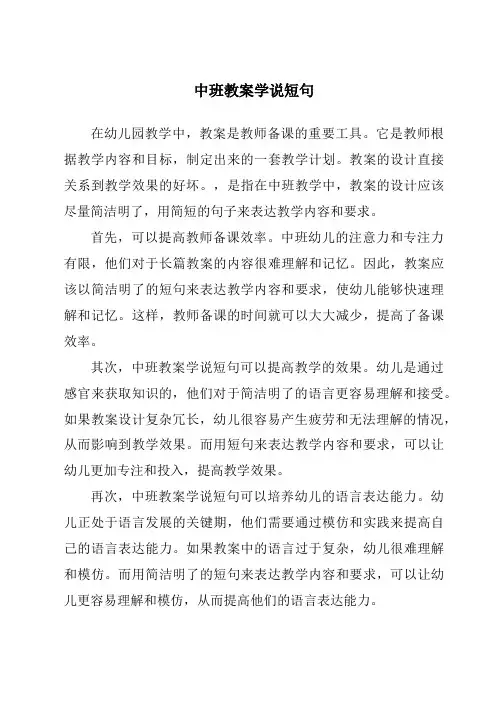 中班教案学说短句

在幼儿园教学中，教案是教师备课的重要工具。它是教师根据教学内容和目标，制定出来的一套教学计划。教案的设计直接关系到教学效果的好坏。，是指在中班教学中，教案的设计应该尽量简洁明了，用简短的句子来表达教学内容和要求。

首先，可以提高教师备课效率。中班幼儿的注意力和专注力有限，他们对于长篇教案的内容很难理解和记忆。因此，教案应该以简洁明了的短句来表达教学内容和要求，使幼儿能够快速理解和记忆。这样，教师备课的时间就可以大大减少，提高了备课效率。

其次，中班教案学说短句可以提高教学的效果。幼儿是通过感官来获取知识的，他们对于简洁明了的语言更容易理解和接受。如果教案设计复杂冗长，幼儿很容易产生疲劳和无法理解的情况，从而影响到教学效果。而用短句来表达教学内容和要求，可以让幼儿更加专注和投入，提高教学效果。

再次，中班教案学说短句可以培养幼儿的语言表达能力。幼儿正处于语言发展的关键期，他们需要通过模仿和实践来提高自己的语言表达能力。如果教案中的语言过于复杂，幼儿很难理解和模仿。而用简洁明了的短句来表达教学内容和要求，可以让幼儿更容易理解和模仿，从而提高他们的语言表达能力。